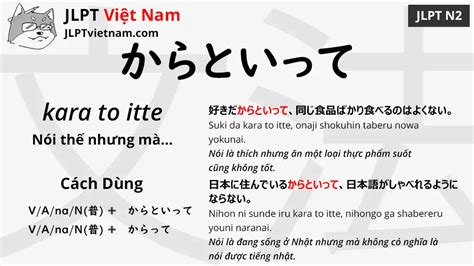 JLPT Việt Nam
JLPTvietnam.com

JLPT N2

からといって

kara to itte
Nói thế nhưng mà...

Cách Dùng
V/A/na/N(普) ＋ からといって
V/A/na/N(普) ＋ からって

好きだからといって、同じ食品ばかり食べるのはよくない。
Suki da kara to itte, onaji shokuhin taberu nowa yokunai.
Nói là thích nhưng ăn một loại thực phẩm suốt cũng không tốt.

日本に住んでいるからといって、日本語がしゃべれるようにならない。
Nihon ni sunde iru kara to itte, nihongo ga shabereru youni naranai.
Nói là đang sống ở Nhật nhưng mà không có nghĩa là nói được tiếng nhật.